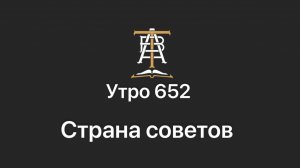 Утро 652

Страна советов